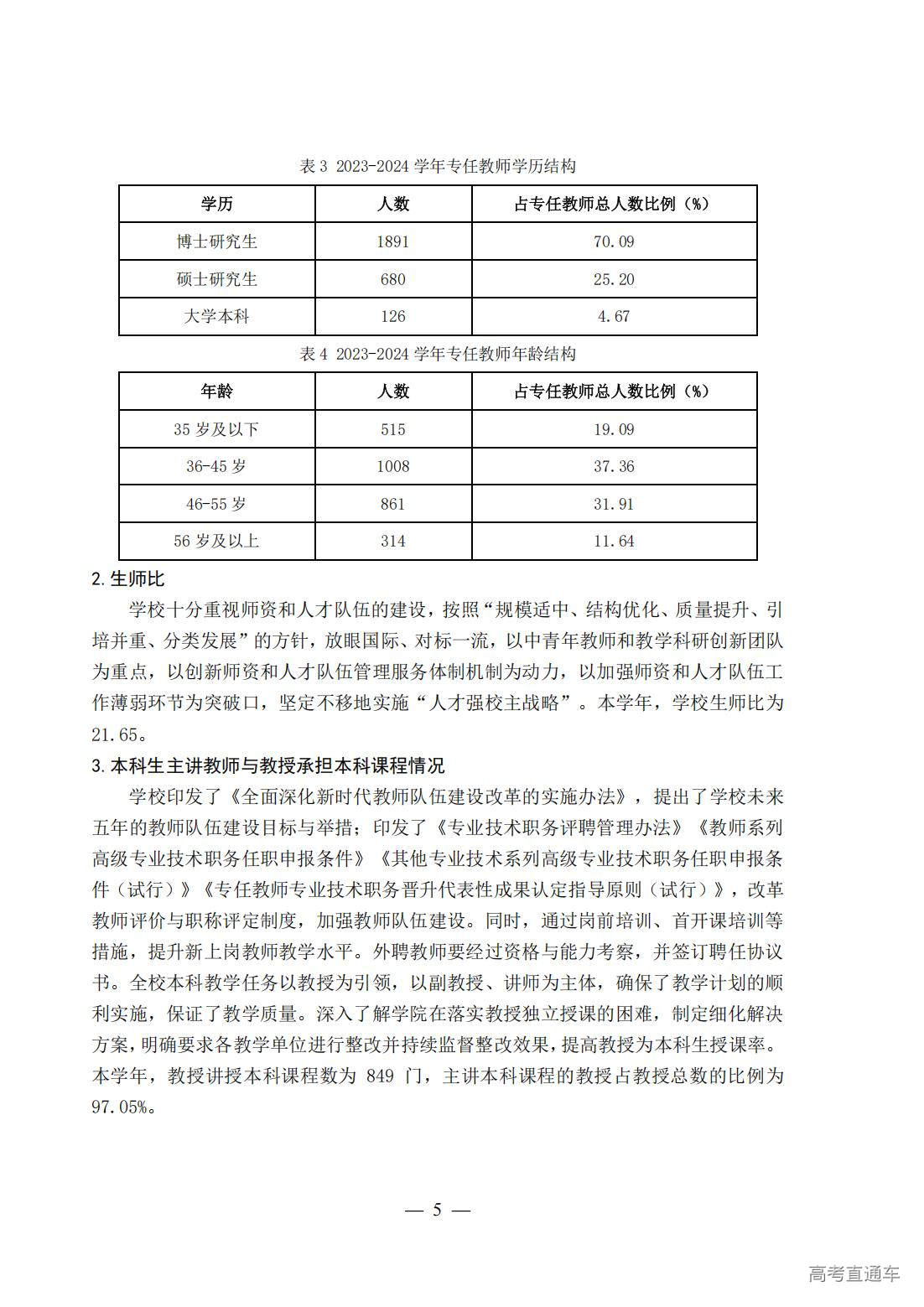 表3 2023-2024学年专任教师学历结构

| 学历 | 人数 | 占专任教师总人数比例（%） |
|---|---|---|
| 博士研究生 | 1891 | 70.09 |
| 硕士研究生 | 680 | 25.20 |
| 大学本科 | 126 | 4.67 |

表4 2023-2024学年专任教师年龄结构

| 年龄 | 人数 | 占专任教师总人数比例（%） |
|---|---|---|
| 35岁及以下 | 515 | 19.09 |
| 36-45岁 | 1008 | 37.36 |
| 46-55岁 | 861 | 31.91 |
| 56岁及以上 | 314 | 11.64 |

2.生师比

学校十分重视师资和人才队伍的建设，按照“规模适中、结构优化、质量提升、引培并重、分类发展”的方针，放眼国际、对标一流，以中青年教师和教学科研创新团队为重点，以创新师资和人才队伍管理服务体制机制为动力，以加强师资和人才队伍工作薄弱环节为突破口，坚定不移地实施“人才强校主战略”。本学年，学校生师比为21.65。

3.本科生主讲教师与教授承担本科课程情况

学校印发了《全面深化新时代教师队伍建设改革的实施办法》，提出了学校未来五年的教师队伍建设目标与举措；印发了《专业技术职务评聘管理办法》《教师系列高级专业技术职务任职申报条件》《其他专业技术系列高级专业技术职务任职申报条件（试行）》《专任教师专业技术职务晋升代表性成果认定指导原则（试行）》，改革教师评价与职称评定制度，加强教师队伍建设。同时，通过岗前培训、首开课培训等措施，提升新上岗教师教学水平。外聘教师要经过资格与能力考察，并签订聘任协议书。全校本科教学任务以教授为引领，以副教授、讲师为主体，确保了教学计划的顺利实施，保证了教学质量。深入了解学院在落实教授独立授课的困难，制定细化解决方案，明确要求各教学单位进行整改并持续监督整改效果，提高教授为本科生授课率。本学年，教授讲授本科课程数为849门，主讲本科课程的教授占教授总数的比例为97.05%。

— 5 —

高考直通车